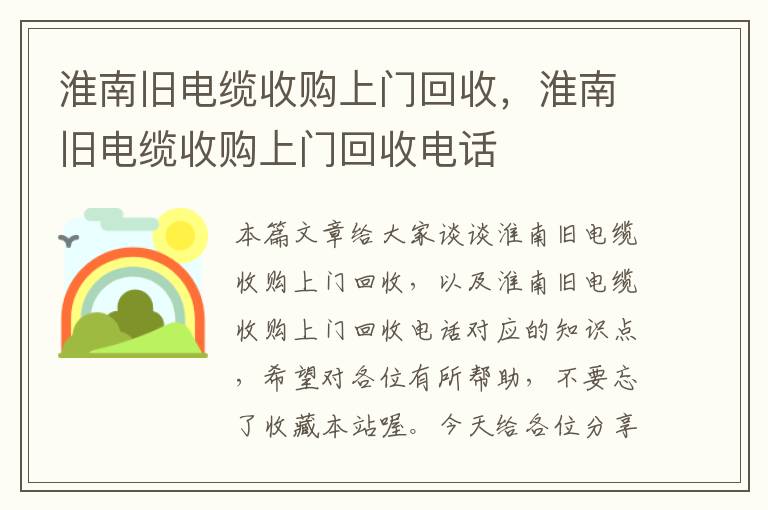 淮南旧电缆收购上门回收，淮南旧电缆收购上门回收电话

本篇文章给大家谈谈淮南旧电缆收购上门回收，以及淮南旧电缆收购上门回收电话对应的知识点，希望对各位有所帮助，不要忘了收藏本站喔。今天给各位分享